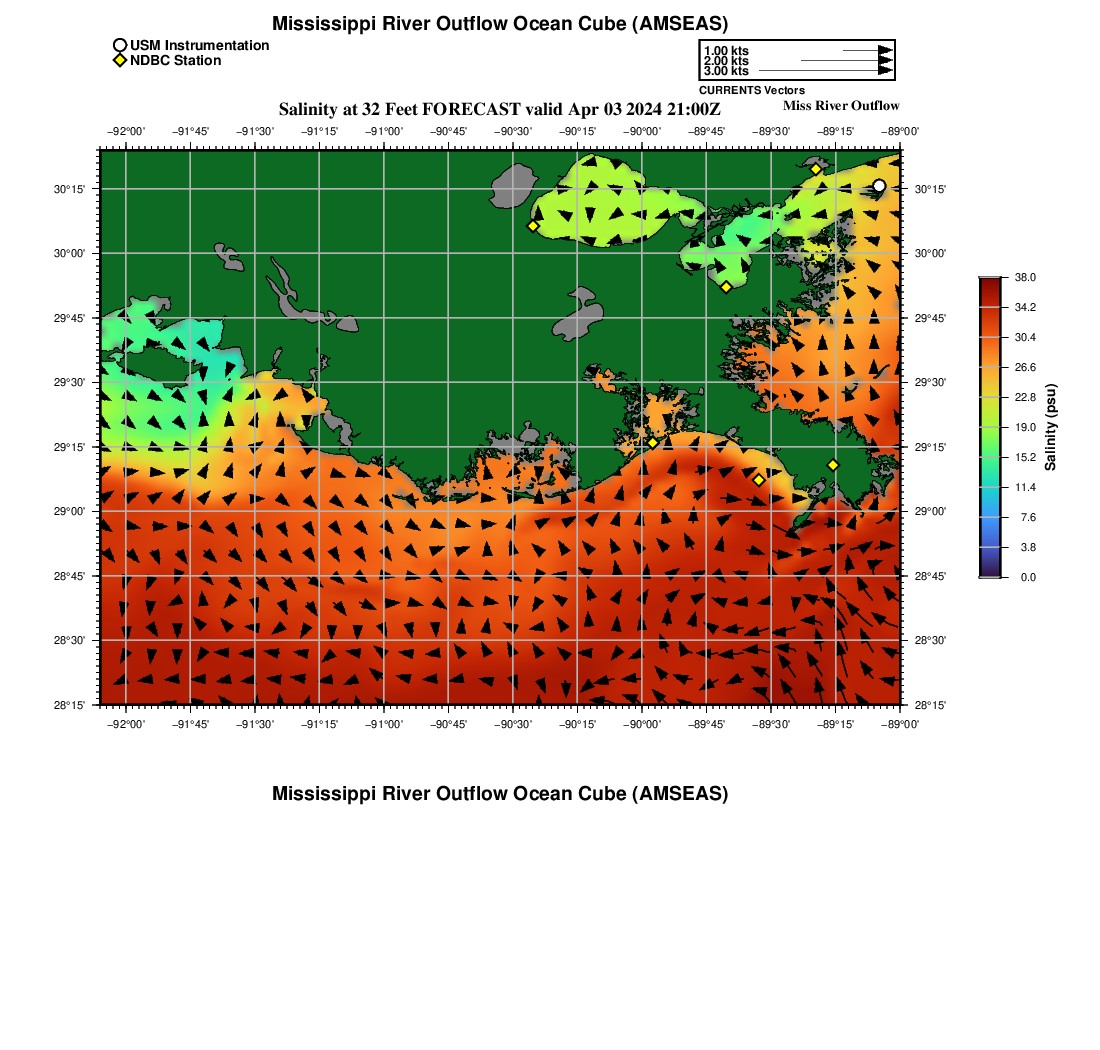 Mississippi River Outflow Ocean Cube (AMSEAS)

USM Instrumentation
NDBC Station

1.00 kts
2.00 kts
3.00 kts
CURRENTS Vectors

Salinity at 32 Feet FORECAST valid Apr 03 2024 21:00Z

Miss River Outflow

−92°00' −91°45' −91°30' −91°15' −91°00' −90°45' −90°30' −90°15' −90°00' −89°45' −89°30' −89°15' −89°00'

30°15' 30°00' 29°45' 29°30' 29°15' 29°00' 28°45' 28°30' 28°15'

30°15' 30°00' 29°45' 29°30' 29°15' 29°00' 28°45' 28°30' 28°15'

−92°00' −91°45' −91°30' −91°15' −91°00' −90°45' −90°30' −90°15' −90°00' −89°45' −89°30' −89°15' −89°00'

38.0
34.2
30.4
26.6
22.8
19.0
15.2
11.4
7.6
3.8
0.0
Salinity (psu)

Mississippi River Outflow Ocean Cube (AMSEAS)